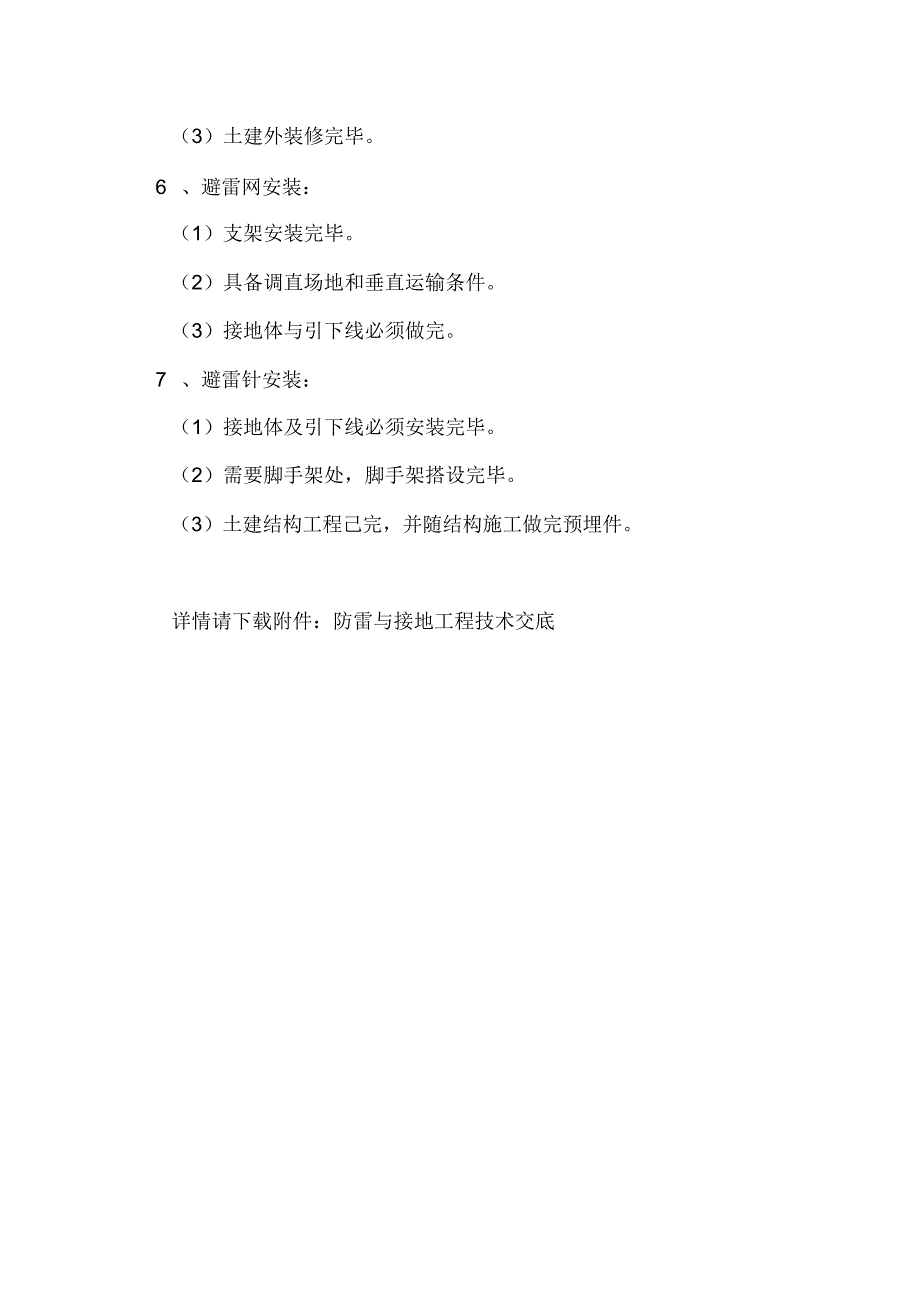 （3）土建外装修完毕。

6 、避雷网安装：

（1）支架安装完毕。

（2）具备调直场地和垂直运输条件。

（3）接地体与引下线必须做完。

7 、避雷针安装：

（1）接地体及引下线必须安装完毕。

（2）需要脚手架处，脚手架搭设完毕。

（3）土建结构工程己完，并随结构施工做完预埋件。

详情请下载附件：防雷与接地工程技术交底